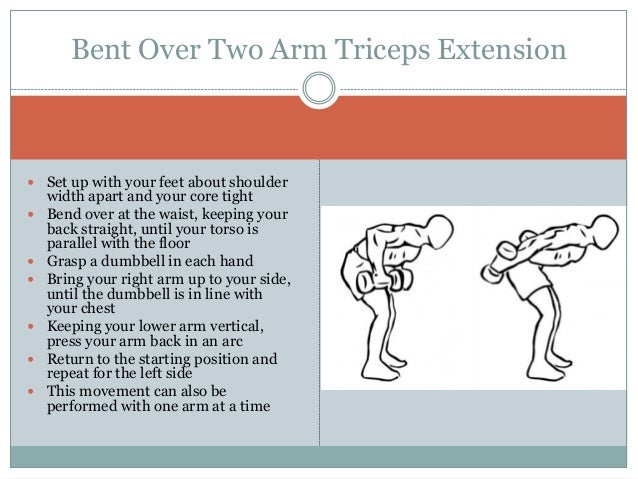 Bent Over Two Arm Triceps Extension

- Set up with your feet about shoulder width apart and your core tight
- Bend over at the waist, keeping your back straight, until your torso is parallel with the floor
- Grasp a dumbbell in each hand
- Bring your right arm up to your side, until the dumbbell is in line with your chest
- Keeping your lower arm vertical, press your arm back in an arc
- Return to the starting position and repeat for the left side
- This movement can also be performed with one arm at a time